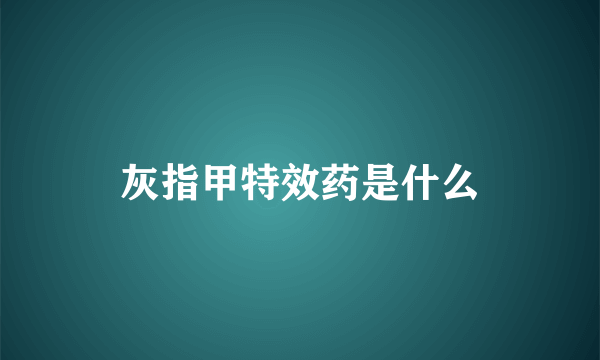 灰指甲特效药是什么